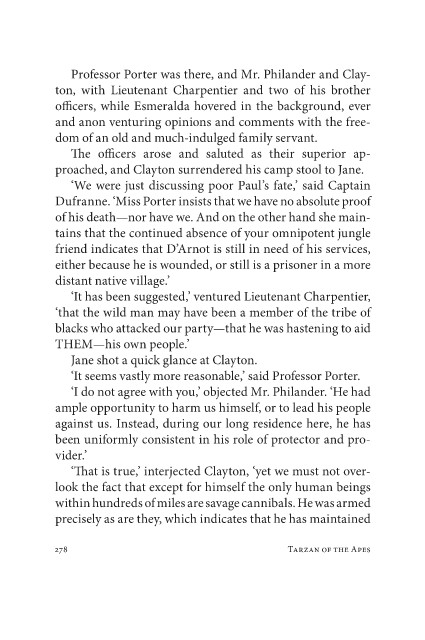 Professor Porter was there, and Mr. Philander and Clayton, with Lieutenant Charpentier and two of his brother officers, while Esmeralda hovered in the background, ever and anon venturing opinions and comments with the freedom of an old and much-indulged family servant.

The officers arose and saluted as their superior approached, and Clayton surrendered his camp stool to Jane.

'We were just discussing poor Paul's fate,' said Captain Dufranne. 'Miss Porter insists that we have no absolute proof of his death—nor have we. And on the other hand she maintains that the continued absence of your omnipotent jungle friend indicates that D'Arnot is still in need of his services, either because he is wounded, or still is a prisoner in a more distant native village.'

'It has been suggested,' ventured Lieutenant Charpentier, 'that the wild man may have been a member of the tribe of blacks who attacked our party—that he was hastening to aid THEM—his own people.'

Jane shot a quick glance at Clayton.

'It seems vastly more reasonable,' said Professor Porter.

'I do not agree with you,' objected Mr. Philander. 'He had ample opportunity to harm us himself, or to lead his people against us. Instead, during our long residence here, he has been uniformly consistent in his role of protector and provider.'

'That is true,' interjected Clayton, 'yet we must not overlook the fact that except for himself the only human beings within hundreds of miles are savage cannibals. He was armed precisely as are they, which indicates that he has maintained

278 Tarzan of the Apes